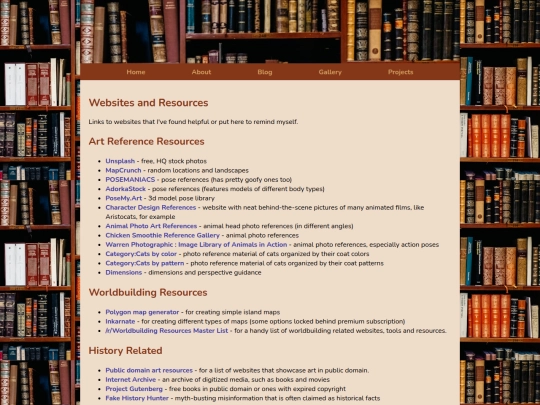 Home About Blog Gallery Projects

Websites and Resources

Links to websites that I've found helpful or put here to remind myself.

Art Reference Resources

- Unsplash - free, HQ stock photos
- MapCrunch - random locations and landscapes
- POSEMANIACS - pose references (has pretty goofy ones too)
- AdorkaStock - pose references (features models of different body types)
- PoseMy.Art - 3d model pose library
- Character Design References - website with neat behind-the-scene pictures of many animated films, like Aristocats, for example
- Animal Photo Art References - animal head photo references (in different angles)
- Chicken Smoothie Reference Gallery - animal photo references
- Warren Photographic : Image Library of Animals in Action - animal photo references, especially action poses
- Category:Cats by color - photo reference material of cats organized by their coat colors
- Category:Cats by pattern - photo reference material of cats organized by their coat patterns
- Dimensions - dimensions and perspective guidance

Worldbuilding Resources

- Polygon map generator - for creating simple island maps
- Inkarnate - for creating different types of maps (some options locked behind premium subscription)
- /r/Worldbuilding Resources Master List - for a handy list of worldbuilding related websites, tools and resources.

History Related

- Public domain art resources - for a list of websites that showcase art in public domain.
- Internet Archive - an archive of digitized media, such as books and movies
- Project Gutenberg - free books in public domain or ones with expired copyright
- Fake History Hunter - myth-busting misinformation that is often claimed as historical facts